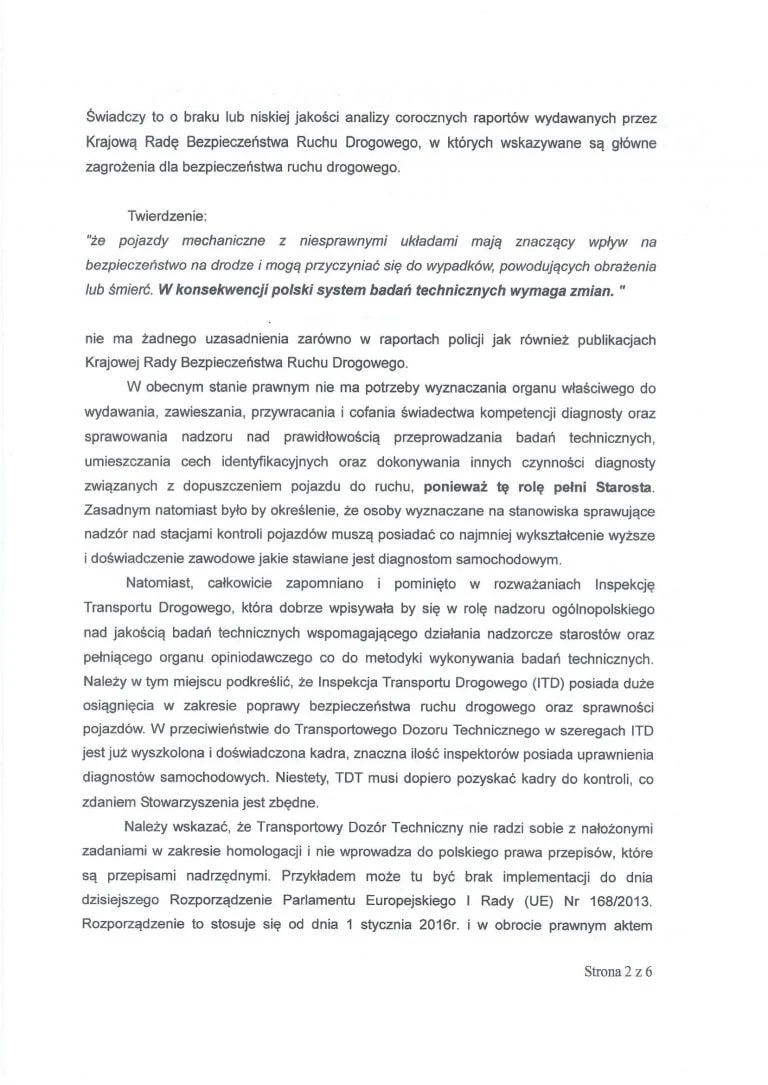 Świadczy to o braku lub niskiej jakości analizy corocznych raportów wydawanych przez Krajową Radę Bezpieczeństwa Ruchu Drogowego, w których wskazywane są główne zagrożenia dla bezpieczeństwa ruchu drogowego.

Twierdzenie:
"że pojazdy mechaniczne z niesprawnymi układami mają znaczący wpływ na bezpieczeństwo na drodze i mogą przyczyniać się do wypadków, powodujących obrażenia lub śmierć. W konsekwencji polski system badań technicznych wymaga zmian. "

nie ma żadnego uzasadnienia zarówno w raportach policji jak również publikacjach Krajowej Rady Bezpieczeństwa Ruchu Drogowego.

W obecnym stanie prawnym nie ma potrzeby wyznaczania organu właściwego do wydawania, zawieszania, przywracania i cofania świadectwa kompetencji diagnosty oraz sprawowania nadzoru nad prawidłowością przeprowadzania badań technicznych, umieszczania cech identyfikacyjnych oraz dokonywania innych czynności diagnosty związanych z dopuszczeniem pojazdu do ruchu, ponieważ tę rolę pełni Starosta. Zasadnym natomiast było by określenie, że osoby wyznaczane na stanowiska sprawujące nadzór nad stacjami kontroli pojazdów muszą posiadać co najmniej wykształcenie wyższe i doświadczenie zawodowe jakie stawiane jest diagnostom samochodowym.

Natomiast, całkowicie zapomniano i pominięto w rozważaniach Inspekcję Transportu Drogowego, która dobrze wpisywała by się w rolę nadzoru ogólnopolskiego nad jakością badań technicznych wspomagającego działania nadzorcze starostów oraz pełniącego organu opiniodawczego co do metodyki wykonywania badań technicznych. Należy w tym miejscu podkreślić, że Inspekcja Transportu Drogowego (ITD) posiada duże osiągnięcia w zakresie poprawy bezpieczeństwa ruchu drogowego oraz sprawności pojazdów. W przeciwieństwie do Transportowego Dozoru Technicznego w szeregach ITD jest już wyszkolona i doświadczona kadra, znaczna ilość inspektorów posiada uprawnienia diagnostów samochodowych. Niestety, TDT musi dopiero pozyskać kadry do kontroli, co zdaniem Stowarzyszenia jest zbędne.

Należy wskazać, że Transportowy Dozór Techniczny nie radzi sobie z nałożonymi zadaniami w zakresie homologacji i nie wprowadza do polskiego prawa przepisów, które są przepisami nadrzędnymi. Przykładem może tu być brak implementacji do dnia dzisiejszego Rozporządzenie Parlamentu Europejskiego I Rady (UE) Nr 168/2013. Rozporządzenie to stosuje się od dnia 1 stycznia 2016r. i w obrocie prawnym aktem

Strona 2 z 6